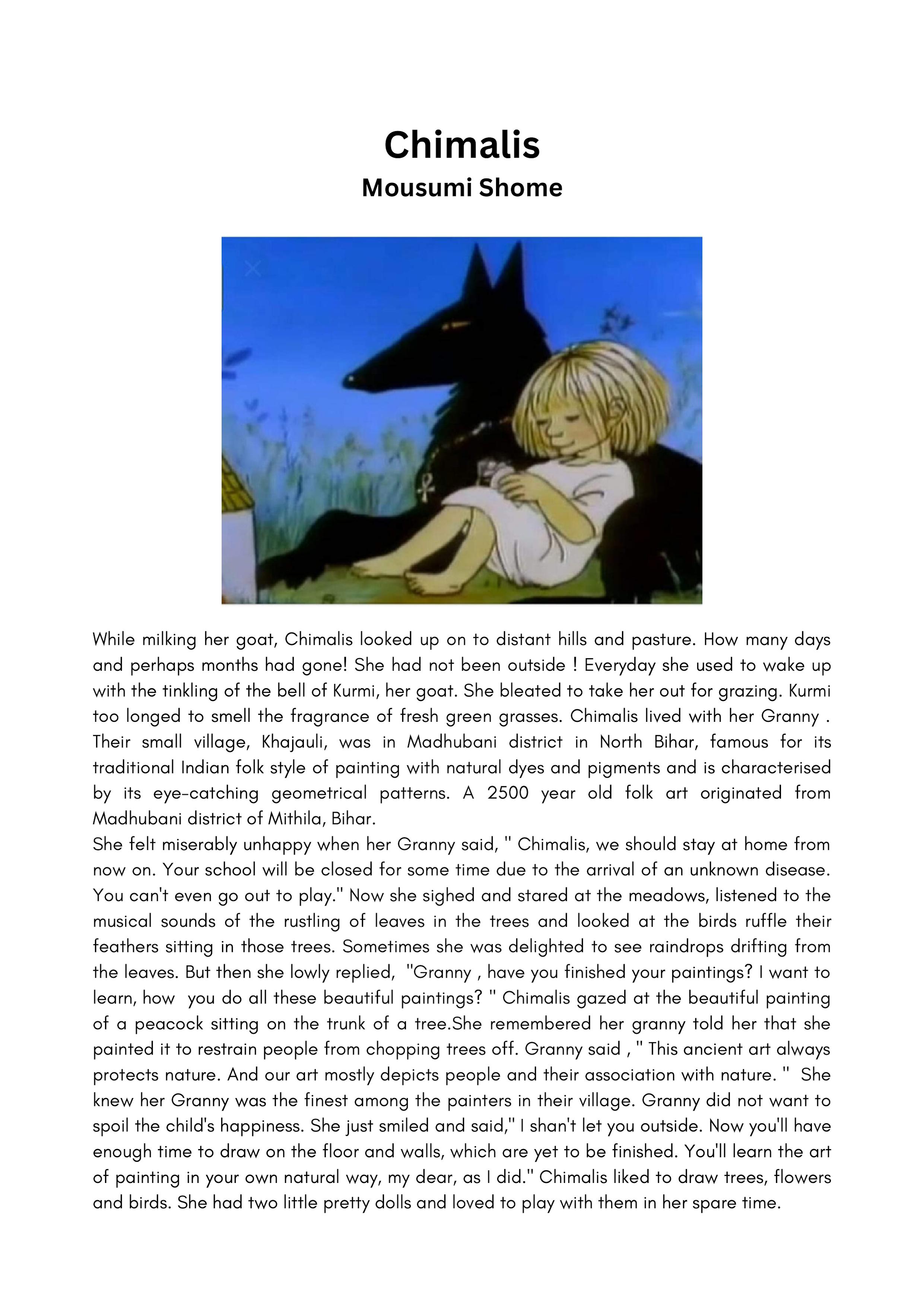 Chimalis
Mousumi Shome

While milking her goat, Chimalis looked up on to distant hills and pasture. How many days and perhaps months had gone! She had not been outside ! Everyday she used to wake up with the tinkling of the bell of Kurmi, her goat. She bleated to take her out for grazing. Kurmi too longed to smell the fragrance of fresh green grasses. Chimalis lived with her Granny . Their small village, Khajauli, was in Madhubani district in North Bihar, famous for its traditional Indian folk style of painting with natural dyes and pigments and is characterised by its eye-catching geometrical patterns. A 2500 year old folk art originated from Madhubani district of Mithila, Bihar.
She felt miserably unhappy when her Granny said, " Chimalis, we should stay at home from now on. Your school will be closed for some time due to the arrival of an unknown disease. You can't even go out to play." Now she sighed and stared at the meadows, listened to the musical sounds of the rustling of leaves in the trees and looked at the birds ruffle their feathers sitting in those trees. Sometimes she was delighted to see raindrops drifting from the leaves. But then she lowly replied, "Granny , have you finished your paintings? I want to learn, how you do all these beautiful paintings? " Chimalis gazed at the beautiful painting of a peacock sitting on the trunk of a tree.She remembered her granny told her that she painted it to restrain people from chopping trees off. Granny said , " This ancient art always protects nature. And our art mostly depicts people and their association with nature. " She knew her Granny was the finest among the painters in their village. Granny did not want to spoil the child's happiness. She just smiled and said," I shan't let you outside. Now you'll have enough time to draw on the floor and walls, which are yet to be finished. You'll learn the art of painting in your own natural way, my dear, as I did." Chimalis liked to draw trees, flowers and birds. She had two little pretty dolls and loved to play with them in her spare time.